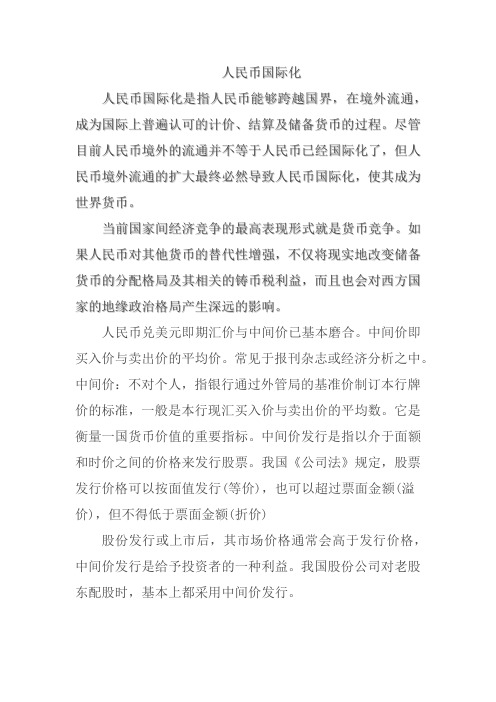 人民币国际化

人民币国际化是指人民币能够跨越国界，在境外流通，成为国际上普遍认可的计价、结算及储备货币的过程。尽管目前人民币境外的流通并不等于人民币已经国际化了，但人民币境外流通的扩大最终必然导致人民币国际化，使其成为世界货币。

当前国家间经济竞争的最高表现形式就是货币竞争。如果人民币对其他货币的替代性增强，不仅将现实地改变储备货币的分配格局及其相关的铸币税利益，而且也会对西方国家的地缘政治格局产生深远的影响。

人民币兑美元即期汇价与中间价已基本磨合。中间价即买入价与卖出价的平均价。常见于报刊杂志或经济分析之中。中间价：不对个人，指银行通过外管局的基准价制订本行牌价的标准，一般是本行现汇买入价与卖出价的平均数。它是衡量一国货币价值的重要指标。中间价发行是指以介于面额和时价之间的价格来发行股票。我国《公司法》规定，股票发行价格可以按面值发行(等价)，也可以超过票面金额(溢价)，但不得低于票面金额(折价)

股份发行或上市后，其市场价格通常会高于发行价格，中间价发行是给予投资者的一种利益。我国股份公司对老股东配股时，基本上都采用中间价发行。